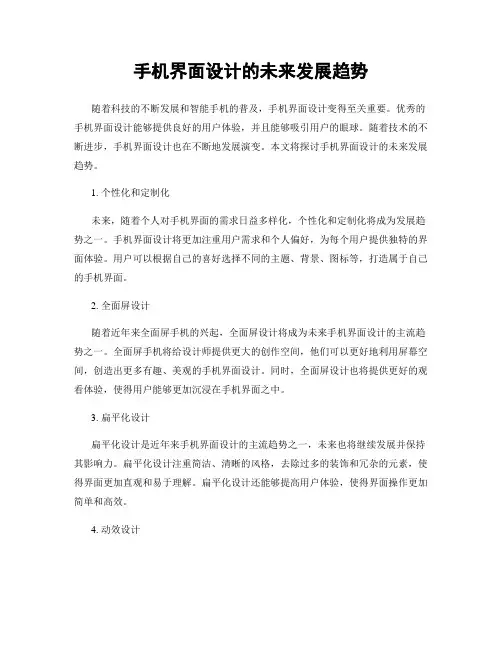 手机界面设计的未来发展趋势

随着科技的不断发展和智能手机的普及，手机界面设计变得至关重要。优秀的手机界面设计能够提供良好的用户体验，并且能够吸引用户的眼球。随着技术的不断进步，手机界面设计也在不断地发展演变。本文将探讨手机界面设计的未来发展趋势。

1. 个性化和定制化

未来，随着个人对手机界面的需求日益多样化，个性化和定制化将成为发展趋势之一。手机界面设计将更加注重用户需求和个人偏好，为每个用户提供独特的界面体验。用户可以根据自己的喜好选择不同的主题、背景、图标等，打造属于自己的手机界面。

2. 全面屏设计

随着近年来全面屏手机的兴起，全面屏设计将成为未来手机界面设计的主流趋势之一。全面屏手机将给设计师提供更大的创作空间，他们可以更好地利用屏幕空间，创造出更多有趣、美观的手机界面设计。同时，全面屏设计也将提供更好的观看体验，使得用户能够更加沉浸在手机界面之中。

3. 扁平化设计

扁平化设计是近年来手机界面设计的主流趋势之一，未来也将继续发展并保持其影响力。扁平化设计注重简洁、清晰的风格，去除过多的装饰和冗杂的元素，使得界面更加直观和易于理解。扁平化设计还能够提高用户体验，使得界面操作更加简单和高效。

4. 动效设计